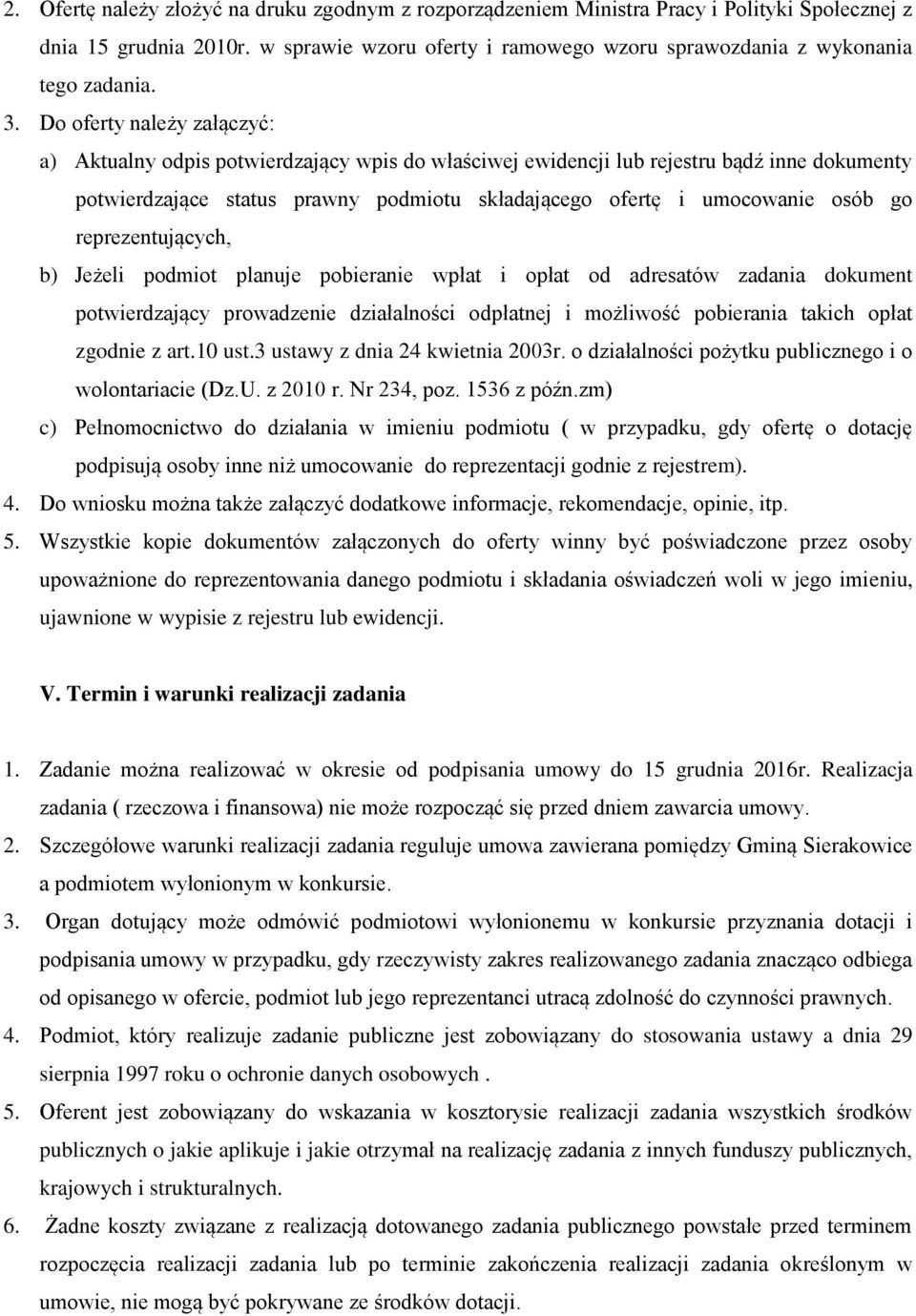 2. Ofertę należy złożyć na druku zgodnym z rozporządzeniem Ministra Pracy i Polityki Społecznej z dnia 15 grudnia 2010r. w sprawie wzoru oferty i ramowego wzoru sprawozdania z wykonania tego zadania.

3. Do oferty należy załączyć:

a) Aktualny odpis potwierdzający wpis do właściwej ewidencji lub rejestru bądź inne dokumenty potwierdzające status prawny podmiotu składającego ofertę i umocowanie osób go reprezentujących,

b) Jeżeli podmiot planuje pobieranie wpłat i opłat od adresatów zadania dokument potwierdzający prowadzenie działalności odpłatnej i możliwość pobierania takich opłat zgodnie z art.10 ust.3 ustawy z dnia 24 kwietnia 2003r. o działalności pożytku publicznego i o wolontariacie (Dz.U. z 2010 r. Nr 234, poz. 1536 z późn.zm)

c) Pełnomocnictwo do działania w imieniu podmiotu ( w przypadku, gdy ofertę o dotację podpisują osoby inne niż umocowanie do reprezentacji godnie z rejestrem).

4. Do wniosku można także załączyć dodatkowe informacje, rekomendacje, opinie, itp.

5. Wszystkie kopie dokumentów załączonych do oferty winny być poświadczone przez osoby upoważnione do reprezentowania danego podmiotu i składania oświadczeń woli w jego imieniu, ujawnione w wypisie z rejestru lub ewidencji.

V. Termin i warunki realizacji zadania

1. Zadanie można realizować w okresie od podpisania umowy do 15 grudnia 2016r. Realizacja zadania ( rzeczowa i finansowa) nie może rozpocząć się przed dniem zawarcia umowy.

2. Szczegółowe warunki realizacji zadania reguluje umowa zawierana pomiędzy Gminą Sierakowice a podmiotem wyłonionym w konkursie.

3. Organ dotujący może odmówić podmiotowi wyłonionemu w konkursie przyznania dotacji i podpisania umowy w przypadku, gdy rzeczywisty zakres realizowanego zadania znacząco odbiega od opisanego w ofercie, podmiot lub jego reprezentanci utracą zdolność do czynności prawnych.

4. Podmiot, który realizuje zadanie publiczne jest zobowiązany do stosowania ustawy a dnia 29 sierpnia 1997 roku o ochronie danych osobowych .

5. Oferent jest zobowiązany do wskazania w kosztorysie realizacji zadania wszystkich środków publicznych o jakie aplikuje i jakie otrzymał na realizację zadania z innych funduszy publicznych, krajowych i strukturalnych.

6. Żadne koszty związane z realizacją dotowanego zadania publicznego powstałe przed terminem rozpoczęcia realizacji zadania lub po terminie zakończenia realizacji zadania określonym w umowie, nie mogą być pokrywane ze środków dotacji.